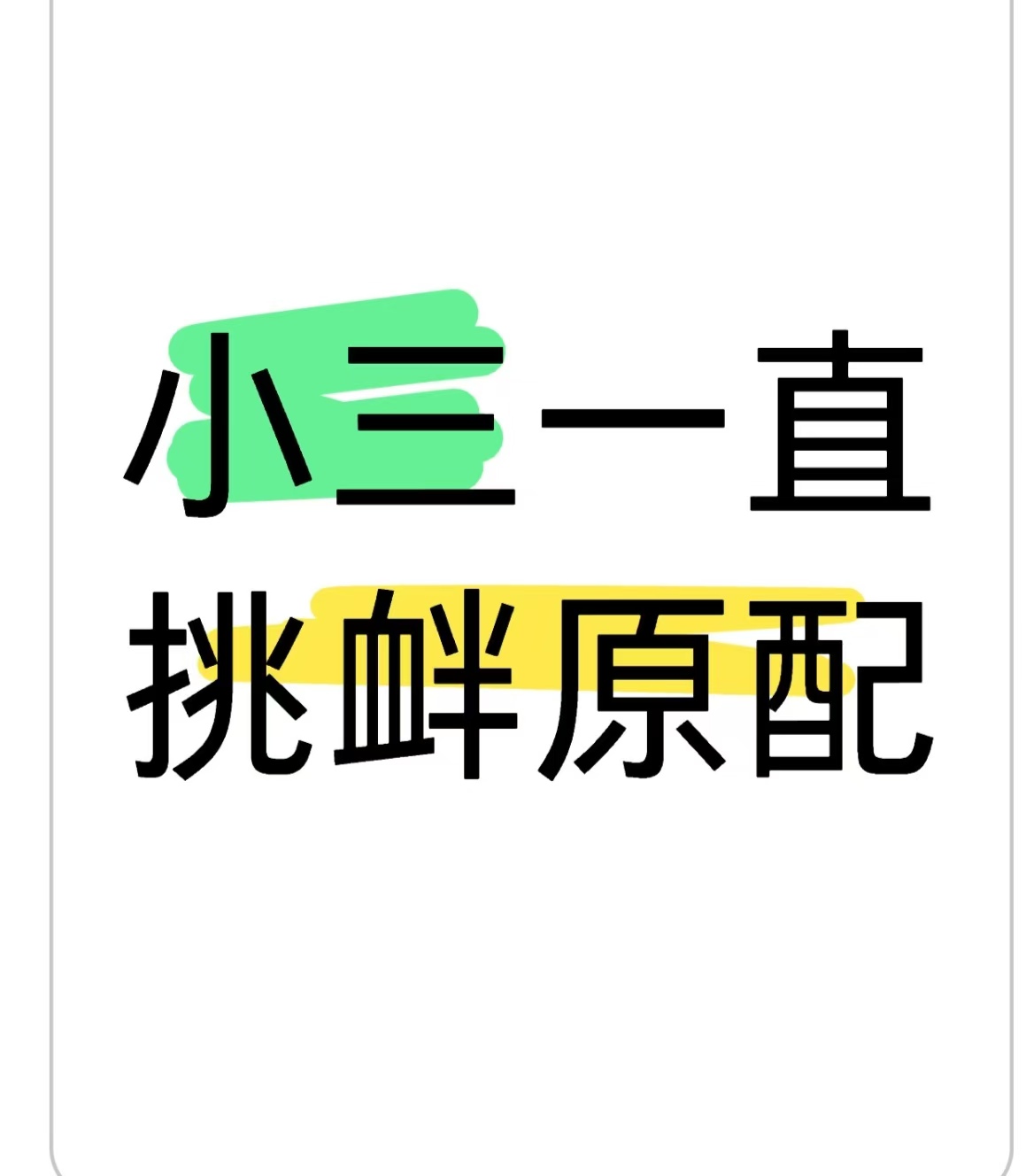 小三一直
挑衅原配